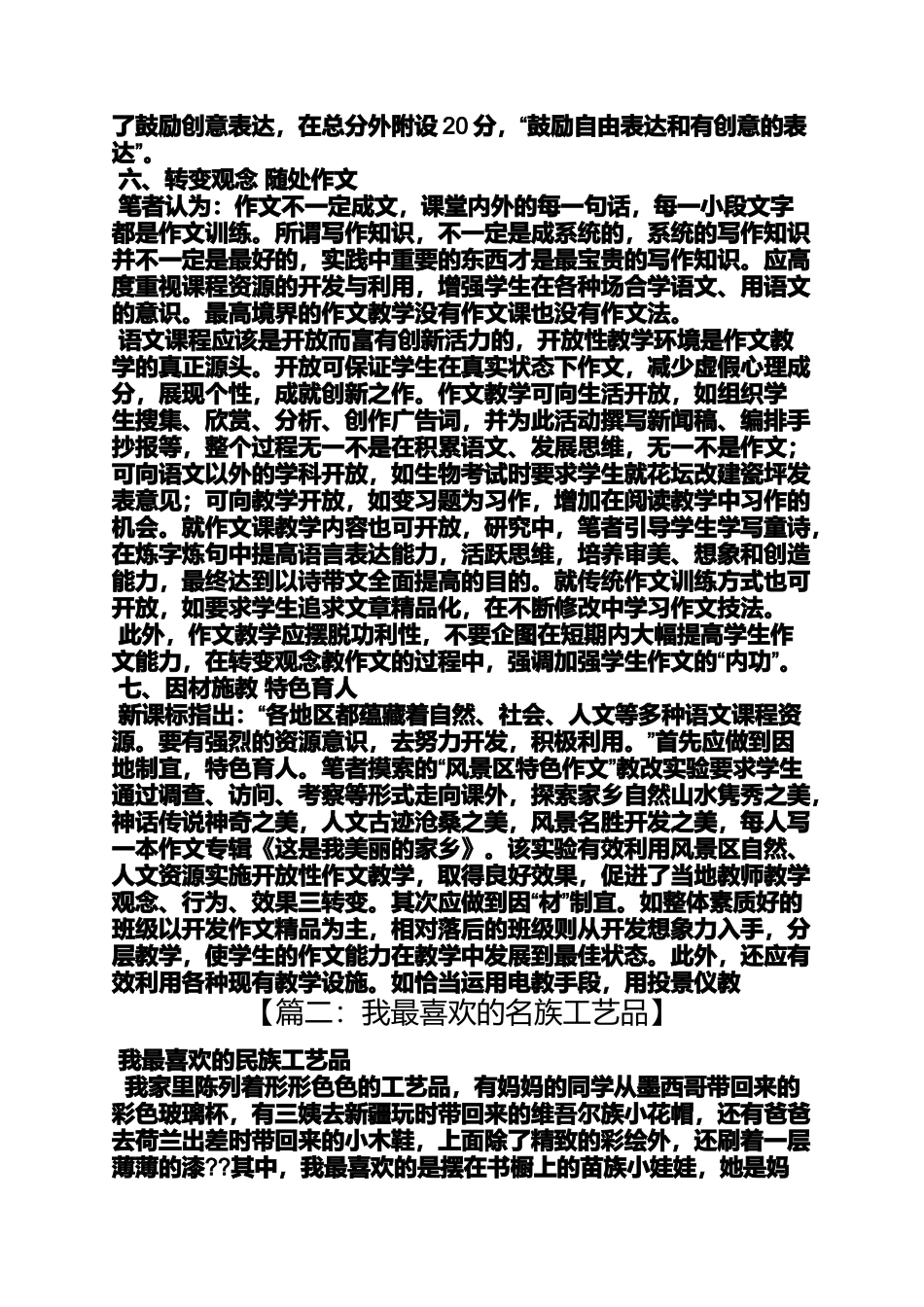 了鼓励创意表达，在总分外附设 20 分，“鼓励自由表达和有创意的表达”。

六、转变观念 随处作文

笔者认为：作文不一定成文，课堂内外的每一句话，每一小段文字都是作文训练。所谓写作知识，不一定是成系统的，系统的写作知识并不一定是最好的，实践中重要的东西才是最宝贵的写作知识。应高度重视课程资源的开发与利用，增强学生在各种场合学语文、用语文的意识。最高境界的作文教学没有作文课也没有作文法。

语文课程应该是开放而富有创新活力的，开放性教学环境是作文教学的真正源头。开放可保证学生在真实状态下作文，减少虚假心理成分，展现个性，成就创新之作。作文教学可向生活开放，如组织学生搜集、欣赏、分析、创作广告词，并为此活动撰写新闻稿、编排手抄报等，整个过程无一不是在积累语文、发展思维，无一不是作文；可向语文以外的学科开放，如生物考试时要求学生就花坛改建瓷坪发表意见；可向教学开放，如变习题为习作，增加在阅读教学中习作的机会。就作文课教学内容也可开放，研究中，笔者引导学生学写童诗，在炼字炼句中提高语言表达能力，活跃思维，培养审美、想象和创造能力，最终达到以诗带文全面提高的目的。就传统作文训练方式也可开放，如要求学生追求文章精品化，在不断修改中学习作文技法。

此外，作文教学应摆脱功利性，不要企图在短期内大幅提高学生作文能力，在转变观念教作文的过程中，强调加强学生作文的“内功”。

七、因材施教 特色育人

新课标指出：“各地区都蕴藏着自然、社会、人文等多种语文课程资源。要有强烈的资源意识，去努力开发，积极利用。”首先应做到因地制宜，特色育人。笔者摸索的“风景区特色作文”教改实验要求学生通过调查、访问、考察等形式走向课外，探索家乡自然山水隽秀之美，神话传说神奇之美，人文古迹沧桑之美，风景名胜开发之美，每人写一本作文专辑《这是我美丽的家乡》。该实验有效利用风景区自然、人文资源实施开放性作文教学，取得良好效果，促进了当地教师教学观念、行为、效果三转变。其次应做到因“材”制宜。如整体素质好的班级以开发作文精品为主，相对落后的班级则从开发想象力入手，分层教学，使学生的作文能力在教学中发展到最佳状态。此外，还应有效利用各种现有教学设施。如恰当运用电教手段，用投景仪教

【篇二：我最喜欢的名族工艺品】

我最喜欢的民族工艺品

我家里陈列着形形色色的工艺品，有妈妈的同学从墨西哥带回来的彩色玻璃杯，有三姨去新疆玩时带回来的维吾尔族小花帽，还有爸爸去荷兰出差时带回来的小木鞋，上面除了精致的彩绘外，还刷着一层薄薄的漆??其中，我最喜欢的是摆在书橱上的苗族小娃娃，她是妈